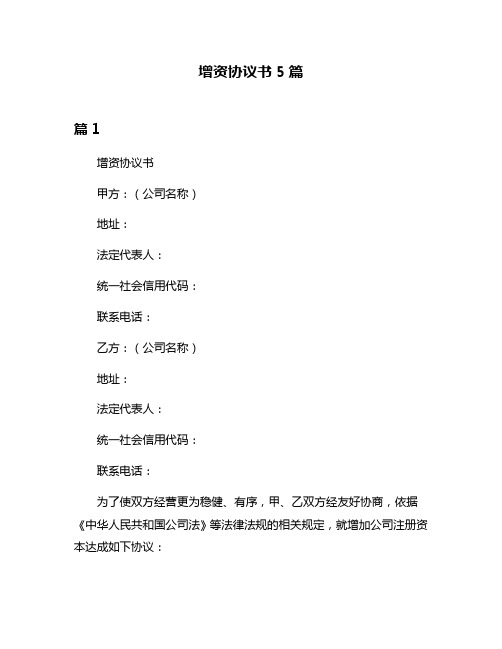 增资协议书 5 篇

篇 1

增资协议书

甲方：（公司名称）

地址：

法定代表人：

统一社会信用代码：

联系电话：

乙方：（公司名称）

地址：

法定代表人：

统一社会信用代码：

联系电话：

为了使双方经营更为稳健、有序，甲、乙双方经友好协商，依据《中华人民共和国公司法》等法律法规的相关规定，就增加公司注册资本达成如下协议：